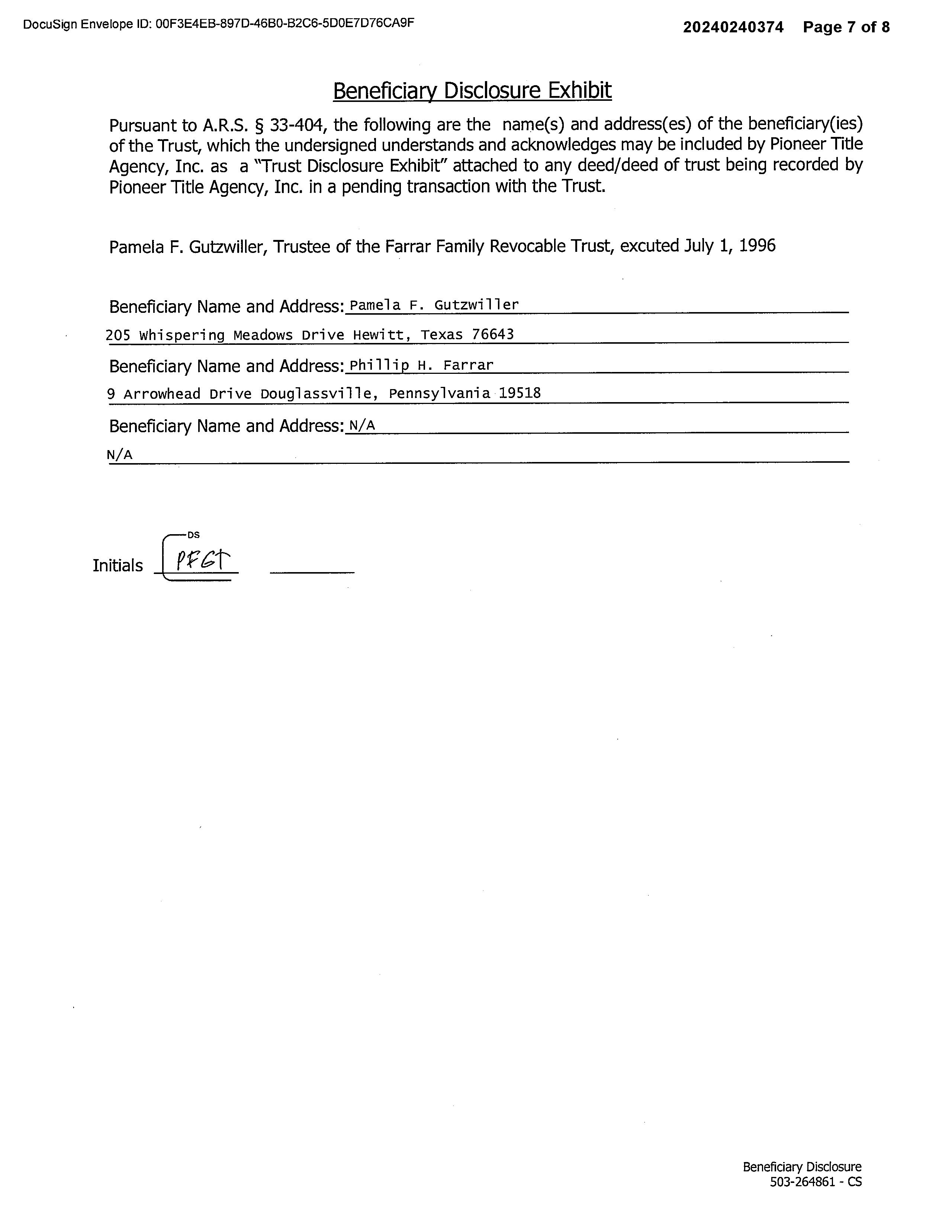 DocuSign Envelope ID: 00F3E4EB-897D-46B0-B2C6-5D0E7D76CA9F

20240240374 Page 7 of 8

Beneficiary Disclosure Exhibit

Pursuant to A.R.S. § 33-404, the following are the name(s) and address(es) of the beneficiary(ies) of the Trust, which the undersigned understands and acknowledges may be included by Pioneer Title Agency, Inc. as a "Trust Disclosure Exhibit" attached to any deed/deed of trust being recorded by Pioneer Title Agency, Inc. in a pending transaction with the Trust.

Pamela F. Gutzwiller, Trustee of the Farrar Family Revocable Trust, excuted July 1, 1996

Beneficiary Name and Address: Pamela F. Gutzwiller
205 Whispering Meadows Drive Hewitt, Texas 76643

Beneficiary Name and Address: Phillip H. Farrar
9 Arrowhead Drive Douglassville, Pennsylvania 19518

Beneficiary Name and Address: N/A
N/A

DS
Initials PFGT

Beneficiary Disclosure
503-264861 - CS